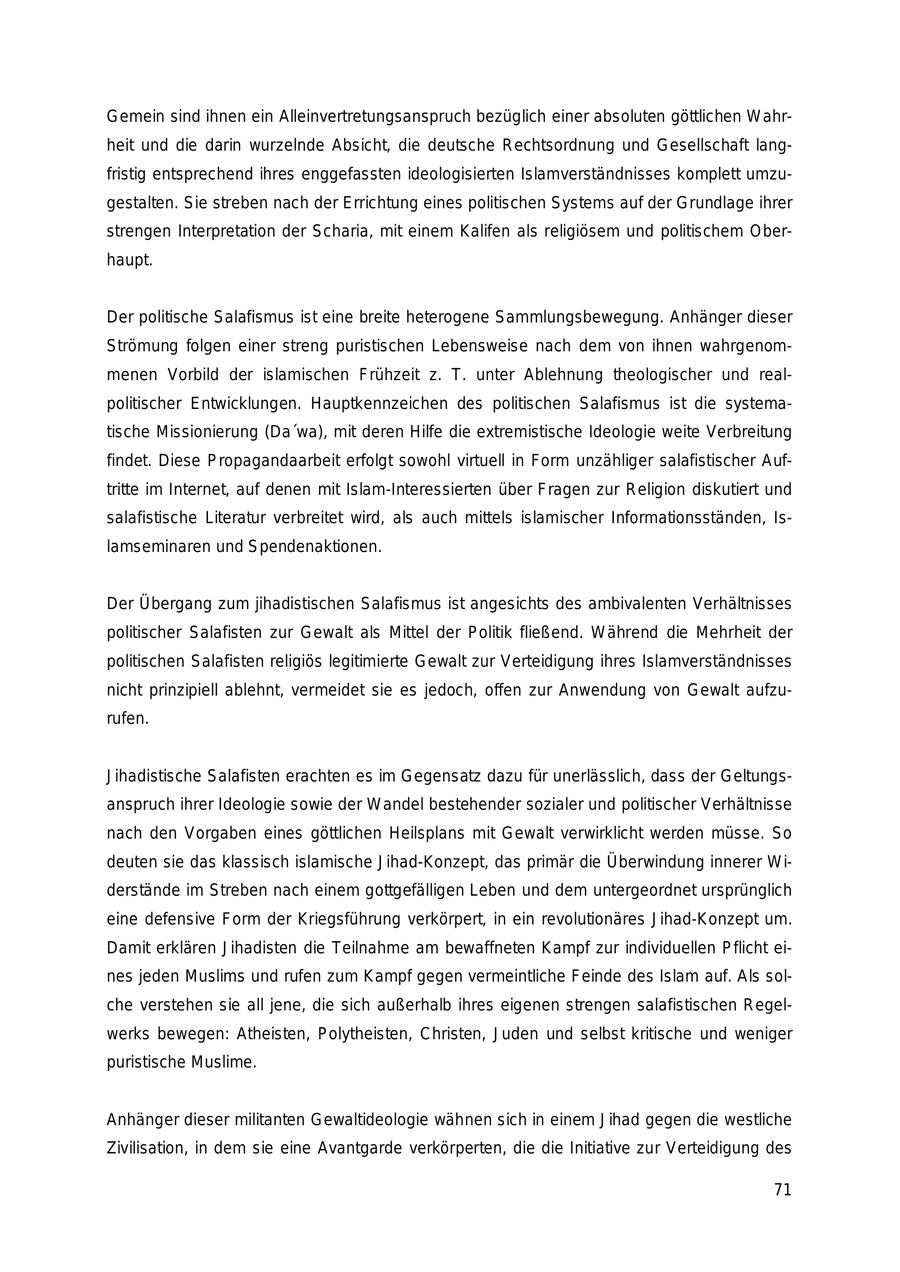 Gemein sind ihnen ein Alleinvertretungsanspruch bezüglich einer absoluten göttlichen Wahrheit und die darin wurzelnde Absicht, die deutsche Rechtsordnung und Gesellschaft langfristig entsprechend ihres enggefassten ideologisierten Islamverständnisses komplett umzugestalten. Sie streben nach der Errichtung eines politischen Systems auf der Grundlage ihrer strengen Interpretation der Scharia, mit einem Kalifen als religiösem und politischem Oberhaupt.

Der politische Salafismus ist eine breite heterogene Sammlungsbewegung. Anhänger dieser Strömung folgen einer streng puristischen Lebensweise nach dem von ihnen wahrgenommenen Vorbild der islamischen Frühzeit z. T. unter Ablehnung theologischer und realpolitischer Entwicklungen. Hauptkennzeichen des politischen Salafismus ist die systematische Missionierung (Da´wa), mit deren Hilfe die extremistische Ideologie weite Verbreitung findet. Diese Propagandaarbeit erfolgt sowohl virtuell in Form unzähliger salafistischer Auftritte im Internet, auf denen mit Islam-Interessierten über Fragen zur Religion diskutiert und salafistische Literatur verbreitet wird, als auch mittels islamischer Informationsständen, Islamseminaren und Spendenaktionen.

Der Übergang zum jihadistischen Salafismus ist angesichts des ambivalenten Verhältnisses politischer Salafisten zur Gewalt als Mittel der Politik fließend. Während die Mehrheit der politischen Salafisten religiös legitimierte Gewalt zur Verteidigung ihres Islamverständnisses nicht prinzipiell ablehnt, vermeidet sie es jedoch, offen zur Anwendung von Gewalt aufzurufen.

Jihadistische Salafisten erachten es im Gegensatz dazu für unerlässlich, dass der Geltungsanspruch ihrer Ideologie sowie der Wandel bestehender sozialer und politischer Verhältnisse nach den Vorgaben eines göttlichen Heilsplans mit Gewalt verwirklicht werden müsse. So deuten sie das klassisch islamische Jihad-Konzept, das primär die Überwindung innerer Widerstände im Streben nach einem gottgefälligen Leben und dem untergeordnet ursprünglich eine defensive Form der Kriegsführung verkörpert, in ein revolutionäres Jihad-Konzept um. Damit erklären Jihadisten die Teilnahme am bewaffneten Kampf zur individuellen Pflicht eines jeden Muslims und rufen zum Kampf gegen vermeintliche Feinde des Islam auf. Als solche verstehen sie all jene, die sich außerhalb ihres eigenen strengen salafistischen Regelwerks bewegen: Atheisten, Polytheisten, Christen, Juden und selbst kritische und weniger puristische Muslime.

Anhänger dieser militanten Gewaltideologie wähnen sich in einem Jihad gegen die westliche Zivilisation, in dem sie eine Avantgarde verkörperten, die die Initiative zur Verteidigung des

71